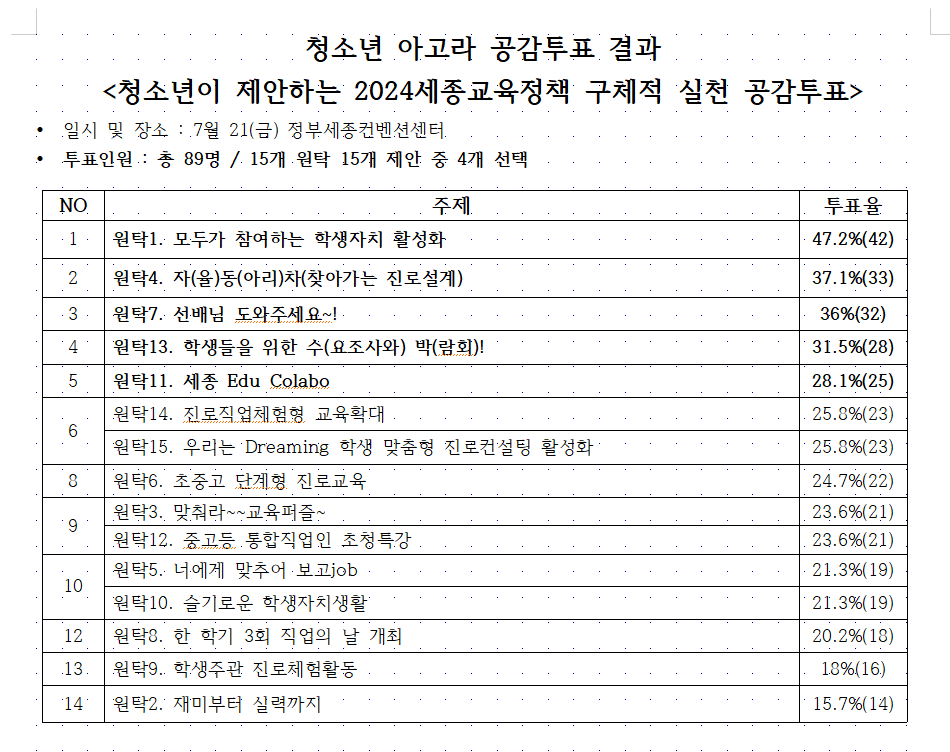 청소년 아고라 공감투표 결과
<청소년이 제안하는 2024세종교육정책 구체적 실천 공감투표>

• 일시 및 장소 : 7월 21(금) 정부세종컨벤션센터
• 투표인원 : 총 89명 / 15개 원탁 15개 제안 중 4개 선택

| NO | 주제 | 투표율 |
|---|---|---|
| 1 | 원탁1. 모두가 참여하는 학생자치 활성화 | 47.2%(42) |
| 2 | 원탁4. 자(율)동(아리)차(찾아가는 진로설계) | 37.1%(33) |
| 3 | 원탁7. 선배님 도와주세요~! | 36%(32) |
| 4 | 원탁13. 학생들을 위한 수(요조사와) 박(람회)! | 31.5%(28) |
| 5 | 원탁11. 세종 Edu Colabo | 28.1%(25) |
| 6 | 원탁14. 진로직업체험형 교육확대 | 25.8%(23) |
|  | 원탁15. 우리는 Dreaming 학생 맞춤형 진로컨설팅 활성화 | 25.8%(23) |
| 8 | 원탁6. 초중고 단계형 진로교육 | 24.7%(22) |
| 9 | 원탁3. 맞춰라~~교육퍼즐~ | 23.6%(21) |
|  | 원탁12. 중고등 통합직업인 초청특강 | 23.6%(21) |
| 10 | 원탁5. 너에게 맞추어 보고job | 21.3%(19) |
|  | 원탁10. 슬기로운 학생자치생활 | 21.3%(19) |
| 12 | 원탁8. 한 학기 3회 직업의 날 개최 | 20.2%(18) |
| 13 | 원탁9. 학생주관 진로체험활동 | 18%(16) |
| 14 | 원탁2. 재미부터 실력까지 | 15.7%(14) |